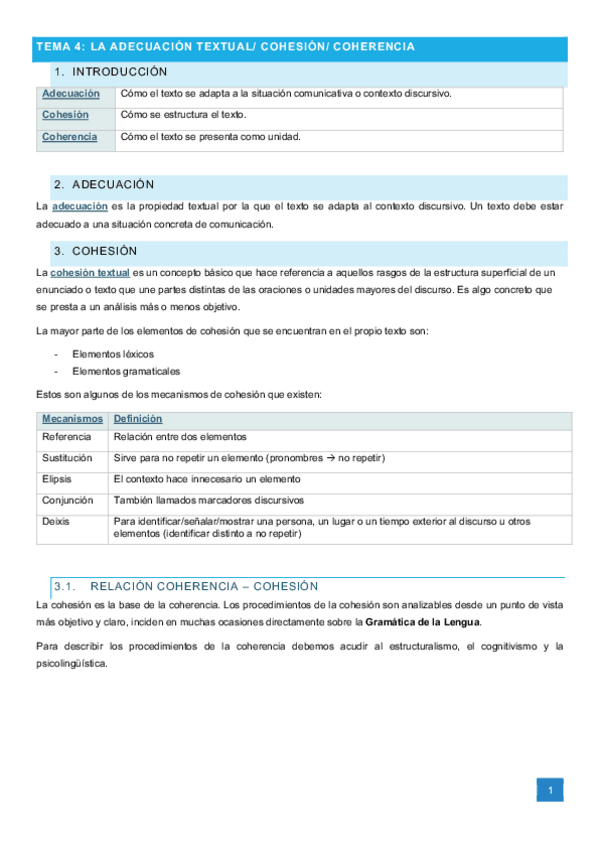 TEMA 4: LA ADECUACIÓN TEXTUAL/ COHESIÓN/ COHERENCIA

1. INTRODUCCIÓN

| Adecuación | Cómo el texto se adapta a la situación comunicativa o contexto discursivo. |
|---|---|
| Cohesión | Cómo se estructura el texto. |
| Coherencia | Cómo el texto se presenta como unidad. |

2. ADECUACIÓN

La adecuación es la propiedad textual por la que el texto se adapta al contexto discursivo. Un texto debe estar adecuado a una situación concreta de comunicación.

3. COHESIÓN

La cohesión textual es un concepto básico que hace referencia a aquellos rasgos de la estructura superficial de un enunciado o texto que une partes distintas de las oraciones o unidades mayores del discurso. Es algo concreto que se presta a un análisis más o menos objetivo.

La mayor parte de los elementos de cohesión que se encuentran en el propio texto son:

- Elementos léxicos
- Elementos gramaticales

Estos son algunos de los mecanismos de cohesión que existen:

| Mecanismos | Definición |
|---|---|
| Referencia | Relación entre dos elementos |
| Sustitución | Sirve para no repetir un elemento (pronombres → no repetir) |
| Elipsis | El contexto hace innecesario un elemento |
| Conjunción | También llamados marcadores discursivos |
| Deixis | Para identificar/señalar/mostrar una persona, un lugar o un tiempo exterior al discurso u otros elementos (identificar distinto a no repetir) |

3.1. RELACIÓN COHERENCIA – COHESIÓN

La cohesión es la base de la coherencia. Los procedimientos de la cohesión son analizables desde un punto de vista más objetivo y claro, inciden en muchas ocasiones directamente sobre la Gramática de la Lengua.

Para describir los procedimientos de la coherencia debemos acudir al estructuralismo, el cognitivismo y la psicolingüística.

1